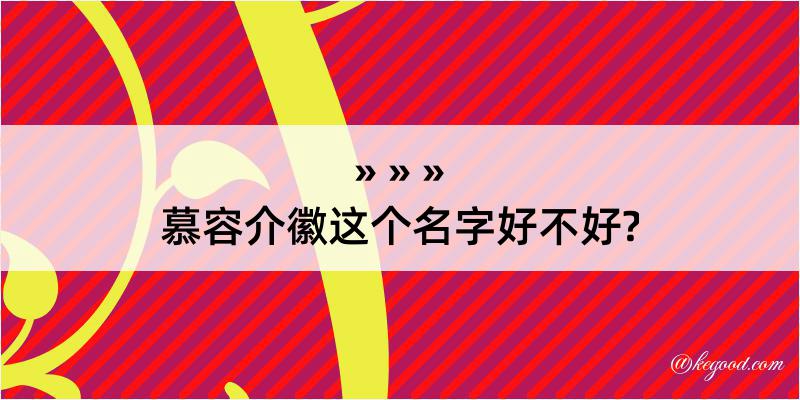 » » »
慕容介徽这个名字好不好?

@kegood.com